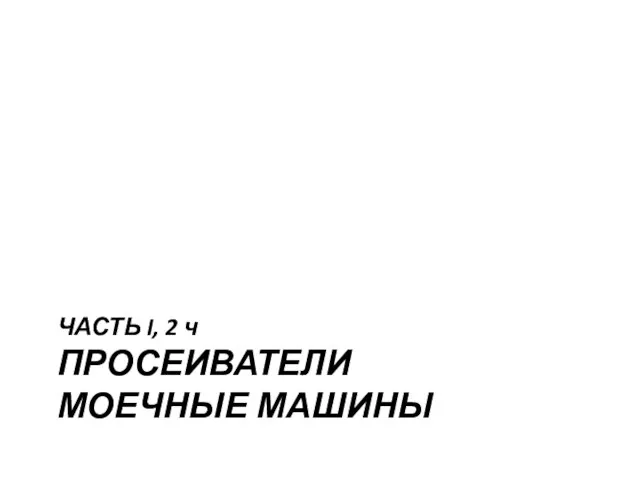 ЧАСТЬ I, 2 Ч
ПРОСЕИВАТЕЛИ
МОЕЧНЫЕ МАШИНЫ